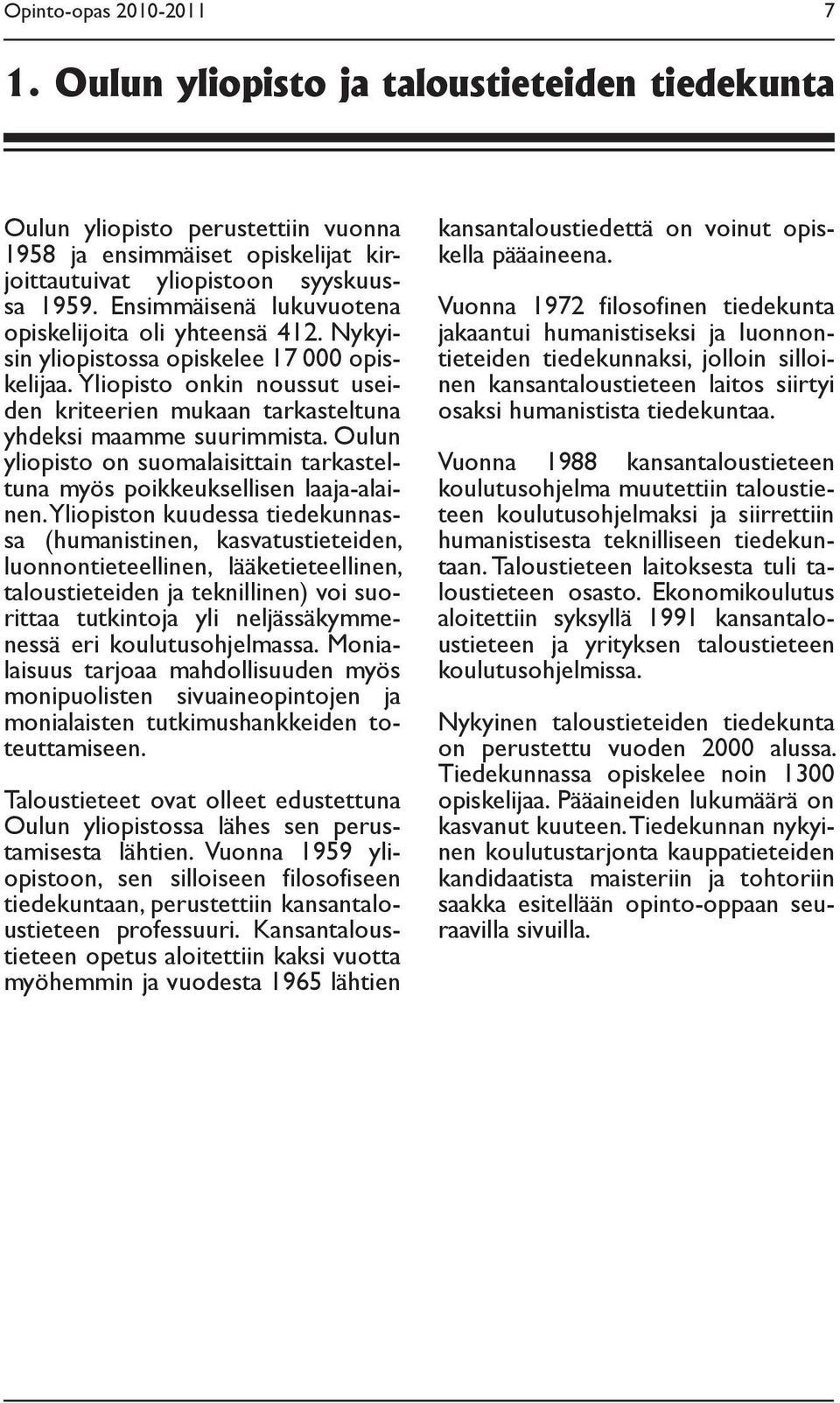 Opinto-opas 2010-2011 7

1. Oulun yliopisto ja taloustieteiden tiedekunta

Oulun yliopisto perustettiin vuonna 1958 ja ensimmäiset opiskelijat kirjoittautuivat yliopistoon syyskuussa 1959. Ensimmäisenä lukuvuotena opiskelijoita oli yhteensä 412. Nykyisin yliopistossa opiskelee 17 000 opiskelijaa. Yliopisto onkin noussut useiden kriteerien mukaan tarkasteltuna yhdeksi maamme suurimmista. Oulun yliopisto on suomalaisittain tarkasteltuna myös poikkeuksellisen laaja-alainen. Yliopiston kuudessa tiedekunnassa (humanistinen, kasvatustieteiden, luonnontieteellinen, lääketieteellinen, taloustieteiden ja teknillinen) voi suorittaa tutkintoja yli neljässäkymmenessä eri koulutusohjelmassa. Monialaisuus tarjoaa mahdollisuuden myös monipuolisten sivuaineopintojen ja monialaisten tutkimushankkeiden toteuttamiseen.

Taloustieteet ovat olleet edustettuna Oulun yliopistossa lähes sen perustamisesta lähtien. Vuonna 1959 yliopistoon, sen silloiseen filosofiseen tiedekuntaan, perustettiin kansantaloustieteen professuuri. Kansantaloustieteen opetus aloitettiin kaksi vuotta myöhemmin ja vuodesta 1965 lähtien kansantaloustiedettä on voinut opiskella pääaineena.

Vuonna 1972 filosofinen tiedekunta jakaantui humanistiseksi ja luonnontieteiden tiedekunnaksi, jolloin silloinen kansantaloustieteen laitos siirtyi osaksi humanistista tiedekuntaa.

Vuonna 1988 kansantaloustieteen koulutusohjelma muutettiin taloustieteen koulutusohjelmaksi ja siirrettiin humanistisesta teknilliseen tiedekuntaan. Taloustieteen laitoksesta tuli taloustieteen osasto. Ekonomikoulutus aloitettiin syksyllä 1991 kansantaloustieteen ja yrityksen taloustieteen koulutusohjelmissa.

Nykyinen taloustieteiden tiedekunta on perustettu vuoden 2000 alussa. Tiedekunnassa opiskelee noin 1300 opiskelijaa. Pääaineiden lukumäärä on kasvanut kuuteen. Tiedekunnan nykyinen koulutustarjonta kauppatieteiden kandidaatista maisteriin ja tohtoriin saakka esitellään opinto-oppaan seuraavilla sivuilla.